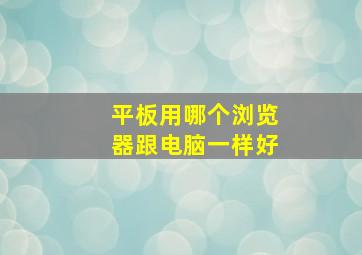 平板用哪个浏览器跟电脑一样好